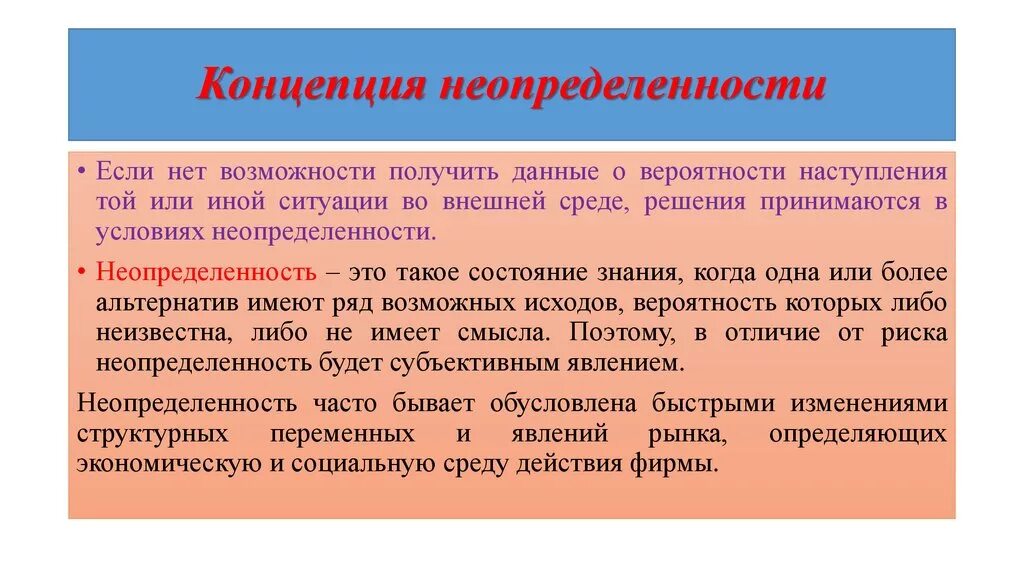 Концепция неопределенности

• Если нет возможности получить данные о вероятности наступления той или иной ситуации во внешней среде, решения принимаются в условиях неопределенности.

• Неопределенность – это такое состояние знания, когда одна или более альтернатив имеют ряд возможных исходов, вероятность которых либо неизвестна, либо не имеет смысла. Поэтому, в отличие от риска неопределенность будет субъективным явлением.

Неопределенность часто бывает обусловлена быстрыми изменениями структурных переменных и явлений рынка, определяющих экономическую и социальную среду действия фирмы.